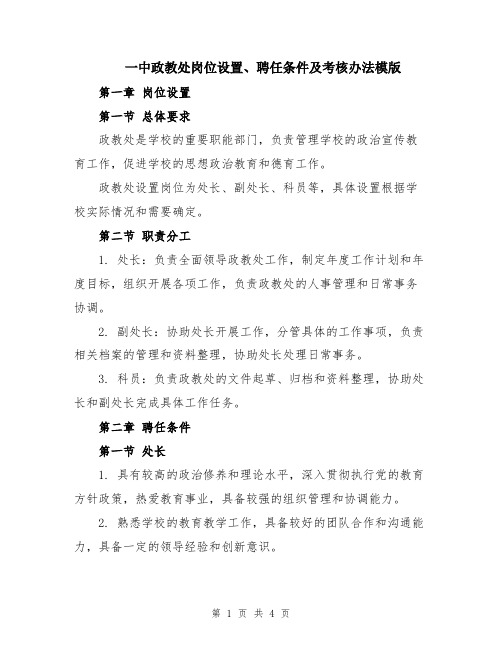 一中政教处岗位设置、聘任条件及考核办法模版

第一章 岗位设置

第一节 总体要求

政教处是学校的重要职能部门，负责管理学校的政治宣传教育工作，促进学校的思想政治教育和德育工作。

政教处设置岗位为处长、副处长、科员等，具体设置根据学校实际情况和需要确定。

第二节 职责分工

1. 处长：负责全面领导政教处工作，制定年度工作计划和年度目标，组织开展各项工作，负责政教处的人事管理和日常事务协调。

2. 副处长：协助处长开展工作，分管具体的工作事项，负责相关档案的管理和资料整理，协助处长处理日常事务。

3. 科员：负责政教处的文件起草、归档和资料整理，协助处长和副处长完成具体工作任务。

第二章 聘任条件

第一节 处长

1. 具有较高的政治修养和理论水平，深入贯彻执行党的教育方针政策，热爱教育事业，具备较强的组织管理和协调能力。

2. 熟悉学校的教育教学工作，具备较好的团队合作和沟通能力，具备一定的领导经验和创新意识。

第 1 页 共 4 页